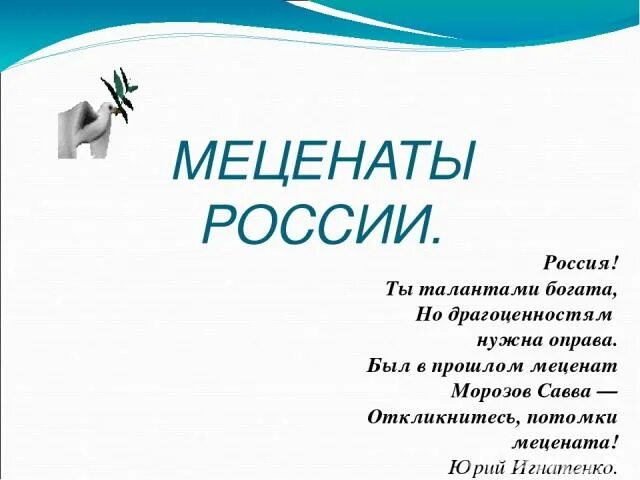 МЕЦЕНАТЫ РОССИИ.

Россия!
Ты талантами богата,
Но драгоценностям
нужна оправа.
Был в прошлом меценат
Морозов Савва —
Откликнитесь, потомки
мецената!
Юрий Игнатенко.